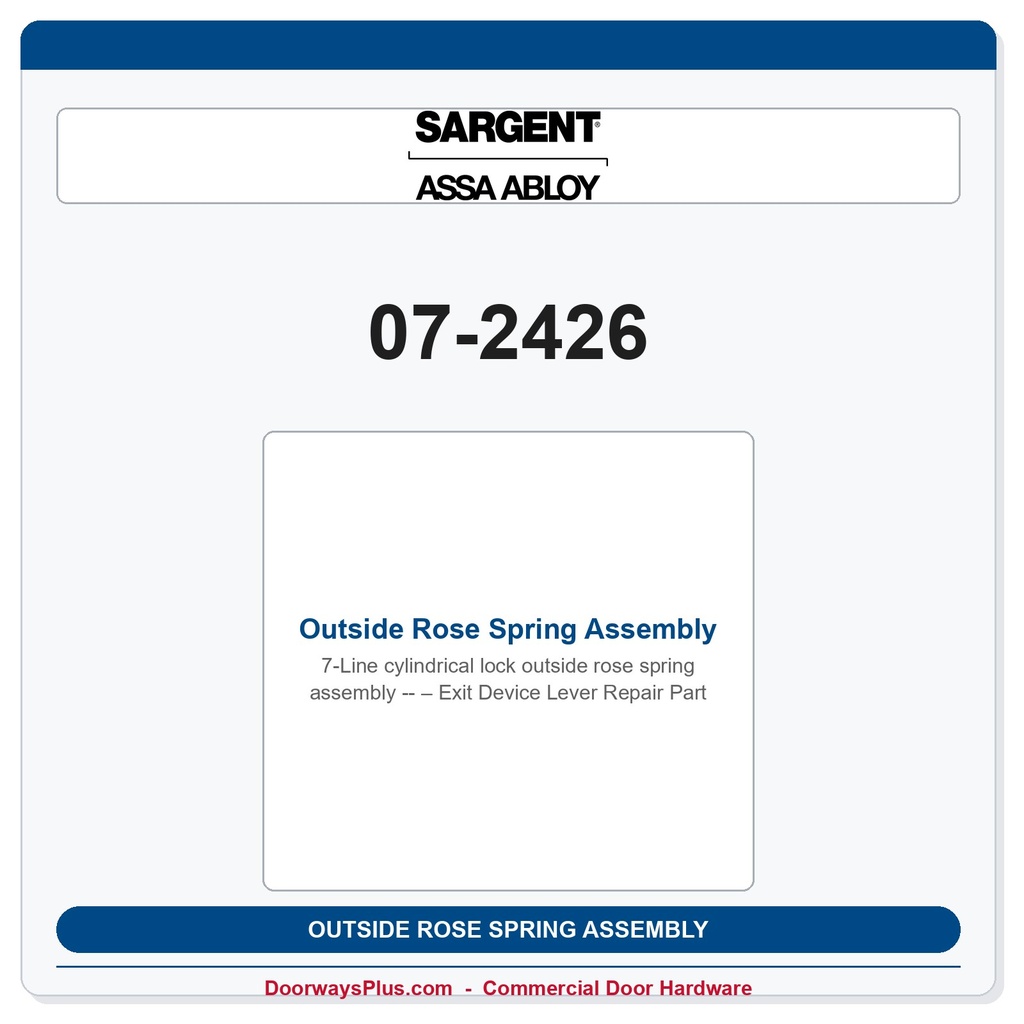 SARGENT®
ASSA ABLOY

07-2426

Outside Rose Spring Assembly
7-Line cylindrical lock outside rose spring assembly -- – Exit Device Lever Repair Part

OUTSIDE ROSE SPRING ASSEMBLY

DoorwaysPlus.com - Commercial Door Hardware